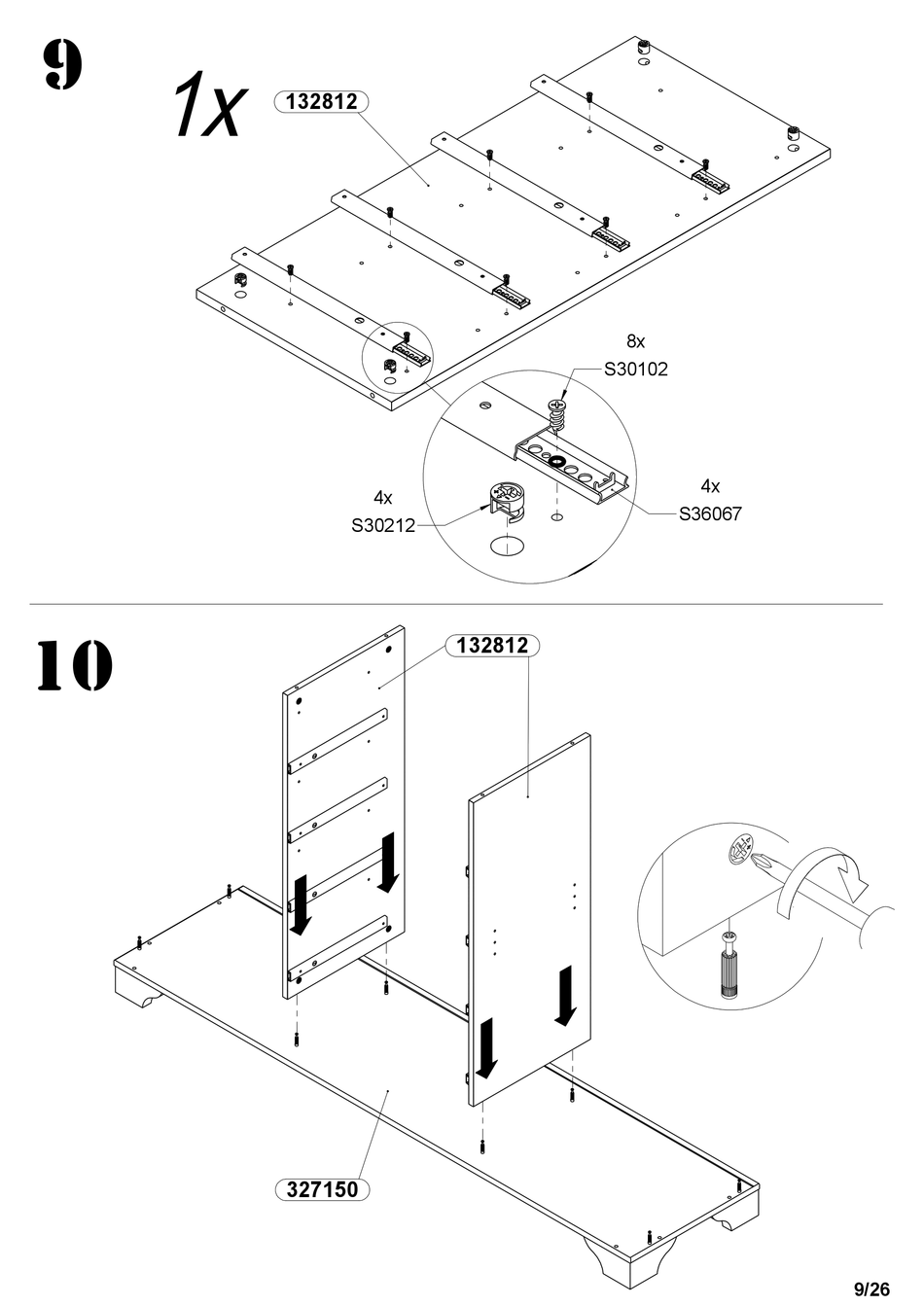 9

1x

132812

8x
S30102

4x
S30212

4x
S36067

10

132812

327150

9/26